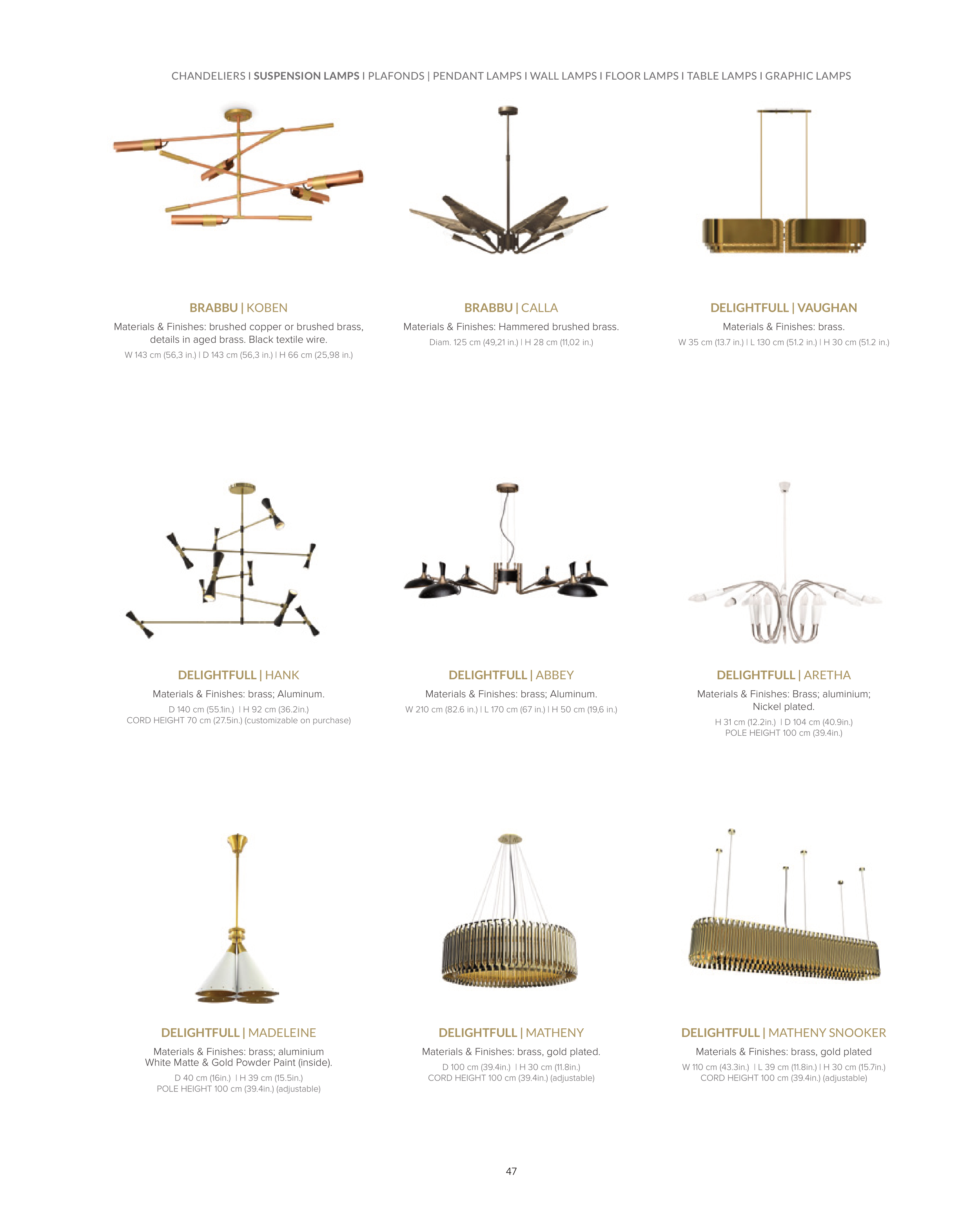 CHANDELIERS I SUSPENSION LAMPS I PLAFONDS | PENDANT LAMPS I WALL LAMPS I FLOOR LAMPS I TABLE LAMPS I GRAPHIC LAMPS

BRABBU | KOBEN
Materials & Finishes: brushed copper or brushed brass, details in aged brass. Black textile wire.
W 143 cm (56,3 in.) I D 143 cm (56,3 in.) I H 66 cm (25,98 in.)

BRABBU | CALLA
Materials & Finishes: Hammered brushed brass.
Diam. 125 cm (49,21 in.) I H 28 cm (11,02 in.)

DELIGHTFULL | VAUGHAN
Materials & Finishes: brass.
W 35 cm (13.7 in.) I L 130 cm (51.2 in.) I H 30 cm (51.2 in.)

DELIGHTFULL | HANK
Materials & Finishes: brass; Aluminum.
D 140 cm (55.1in.) I H 92 cm (36.2in.)
CORD HEIGHT 70 cm (27.5in.) (customizable on purchase)

DELIGHTFULL | ABBEY
Materials & Finishes: brass; Aluminum.
W 210 cm (82.6 in.) I L 170 cm (67 in.) I H 50 cm (19,6 in.)

DELIGHTFULL | ARETHA
Materials & Finishes: Brass; aluminium; Nickel plated.
H 31 cm (12.2in.) I D 104 cm (40.9in.)
POLE HEIGHT 100 cm (39.4in.)

DELIGHTFULL | MADELEINE
Materials & Finishes: brass; aluminium White Matte & Gold Powder Paint (inside).
D 40 cm (16in.) I H 39 cm (15.5in.)
POLE HEIGHT 100 cm (39.4in.) (adjustable)

DELIGHTFULL | MATHENY
Materials & Finishes: brass, gold plated.
D 100 cm (39.4in.) I H 30 cm (11.8in.)
CORD HEIGHT 100 cm (39.4in.) (adjustable)

DELIGHTFULL | MATHENY SNOOKER
Materials & Finishes: brass, gold plated
W 110 cm (43.3in.) I L 39 cm (11.8in.) I H 30 cm (15.7in.)
CORD HEIGHT 100 cm (39.4in.) (adjustable)

47